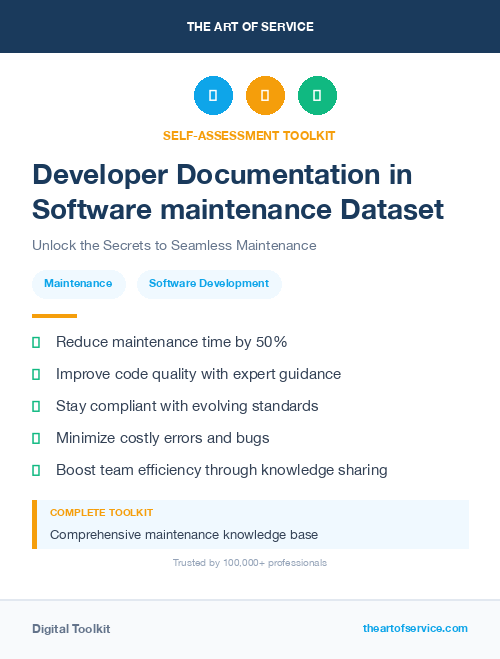 THE ART OF SERVICE

SELF-ASSESSMENT TOOLKIT

Developer Documentation in Software maintenance Dataset

Unlock the Secrets to Seamless Maintenance

Maintenance

Software Development

Reduce maintenance time by 50%

Improve code quality with expert guidance

Stay compliant with evolving standards

Minimize costly errors and bugs

Boost team efficiency through knowledge sharing

COMPLETE TOOLKIT

Comprehensive maintenance knowledge base

Trusted by 100,000+ professionals

Digital Toolkit

theartofservice.com